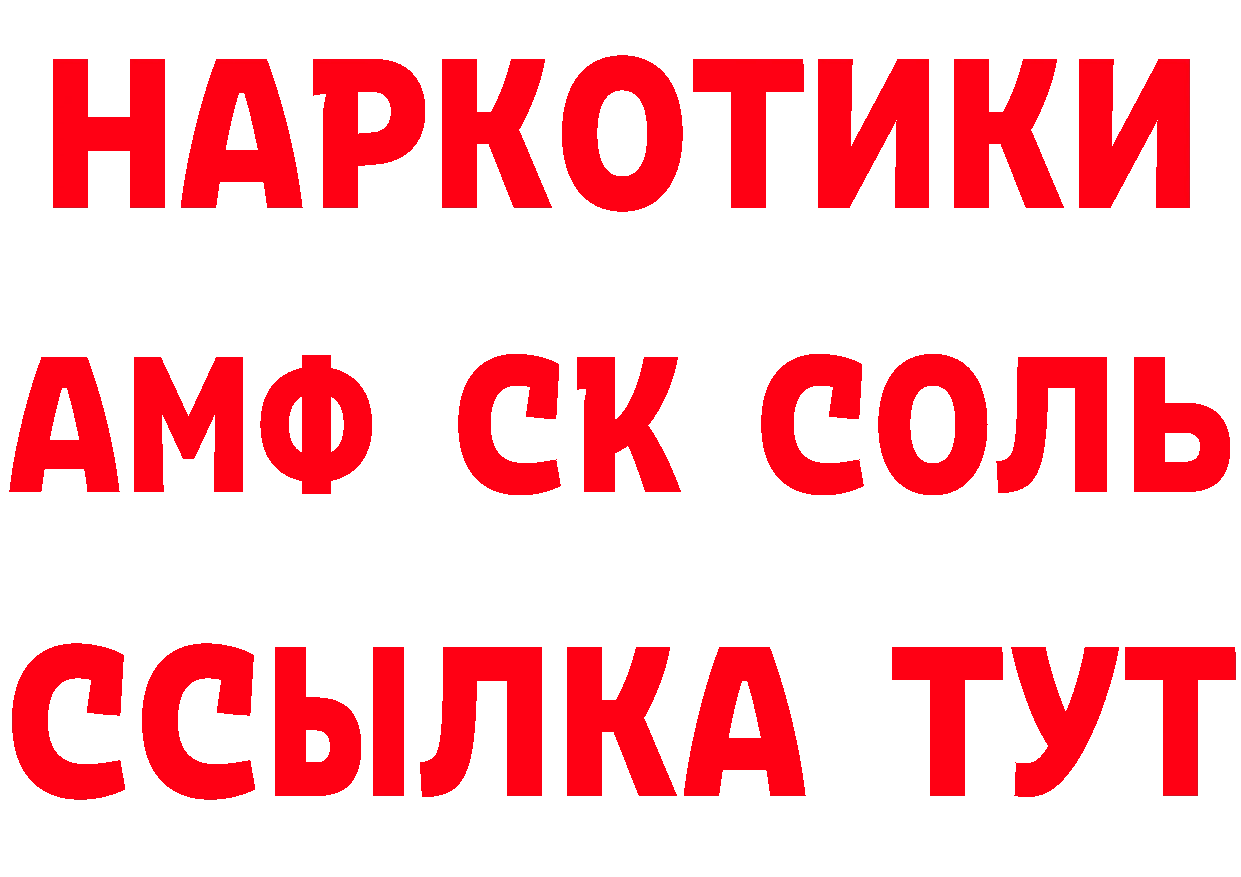 НАРКОТИКИ

АМФ СК СОЛЬ

ССЫЛКА ТУТ